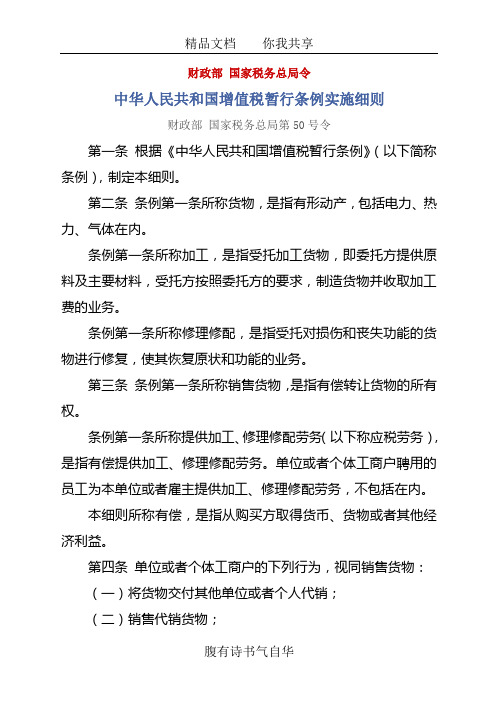 精品文档　　你我共享

财政部 国家税务总局令

中华人民共和国增值税暂行条例实施细则

财政部 国家税务总局第 50 号令

第一条 根据《中华人民共和国增值税暂行条例》（以下简称条例），制定本细则。

第二条 条例第一条所称货物，是指有形动产，包括电力、热力、气体在内。

条例第一条所称加工，是指受托加工货物，即委托方提供原料及主要材料，受托方按照委托方的要求，制造货物并收取加工费的业务。

条例第一条所称修理修配，是指受托对损伤和丧失功能的货物进行修复，使其恢复原状和功能的业务。

第三条 条例第一条所称销售货物，是指有偿转让货物的所有权。

条例第一条所称提供加工、修理修配劳务（以下称应税劳务），是指有偿提供加工、修理修配劳务。单位或者个体工商户聘用的员工为本单位或者雇主提供加工、修理修配劳务，不包括在内。

本细则所称有偿，是指从购买方取得货币、货物或者其他经济利益。

第四条 单位或者个体工商户的下列行为，视同销售货物：

（一）将货物交付其他单位或者个人代销；

（二）销售代销货物；

腹有诗书气自华